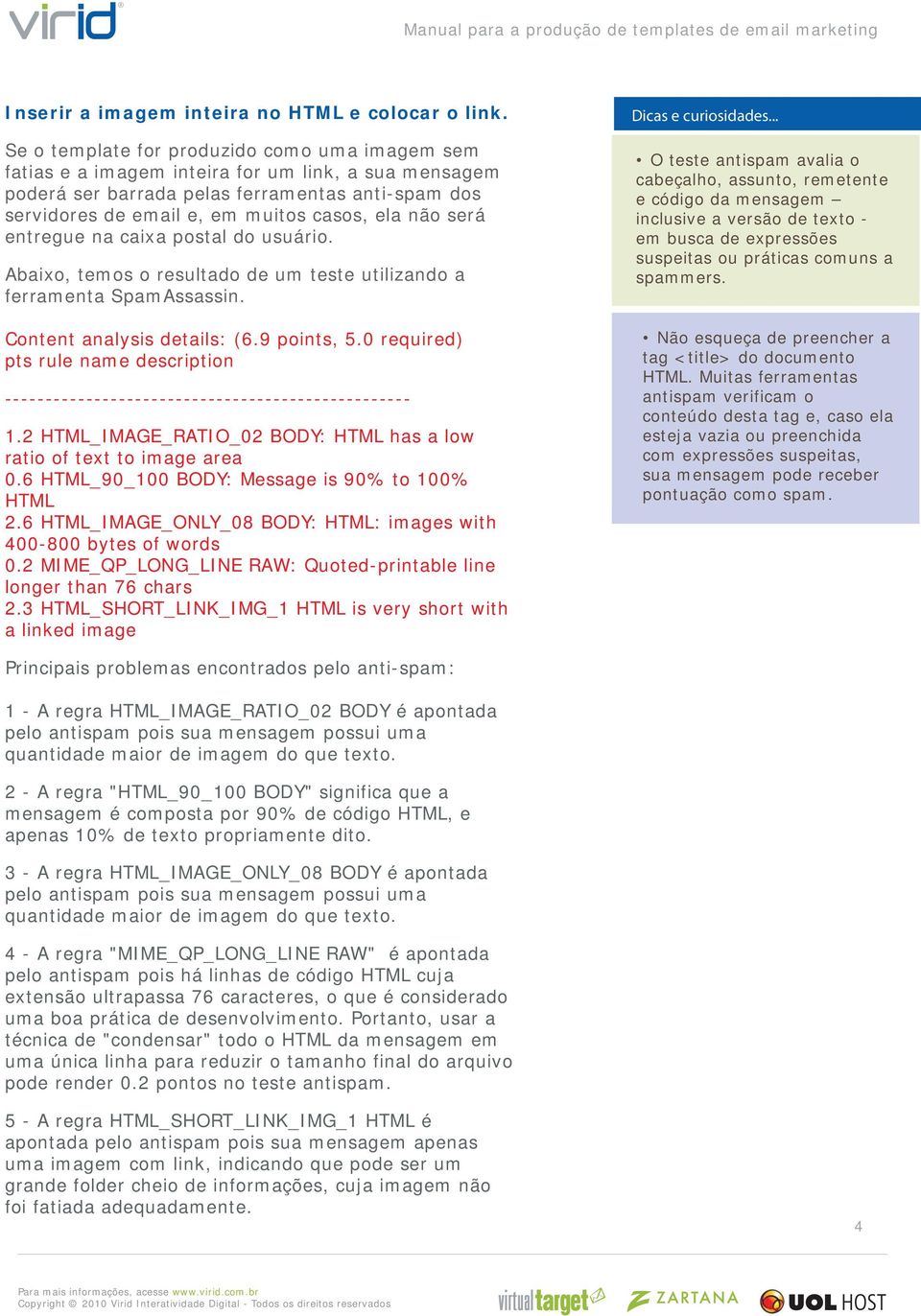 virid

Manual para a produção de templates de email marketing

Inserir a imagem inteira no HTML e colocar o link.

Se o template for produzido como uma imagem sem fatias e a imagem inteira for um link, a sua mensagem poderá ser barrada pelas ferramentas anti-spam dos servidores de email e, em muitos casos, ela não será entregue na caixa postal do usuário.

Abaixo, temos o resultado de um teste utilizando a ferramenta SpamAssassin.

Content analysis details: (6.9 points, 5.0 required)
pts rule name description

--------------------------------------------------

1.2 HTML_IMAGE_RATIO_02 BODY: HTML has a low ratio of text to image area
0.6 HTML_90_100 BODY: Message is 90% to 100% HTML
2.6 HTML_IMAGE_ONLY_08 BODY: HTML: images with 400-800 bytes of words
0.2 MIME_QP_LONG_LINE RAW: Quoted-printable line longer than 76 chars
2.3 HTML_SHORT_LINK_IMG_1 HTML is very short with a linked image

Principais problemas encontrados pelo anti-spam:

1 - A regra HTML_IMAGE_RATIO_02 BODY é apontada pelo antispam pois sua mensagem possui uma quantidade maior de imagem do que texto.

2 - A regra "HTML_90_100 BODY" significa que a mensagem é composta por 90% de código HTML, e apenas 10% de texto propriamente dito.

3 - A regra HTML_IMAGE_ONLY_08 BODY é apontada pelo antispam pois sua mensagem possui uma quantidade maior de imagem do que texto.

4 - A regra "MIME_QP_LONG_LINE RAW" é apontada pelo antispam pois há linhas de código HTML cuja extensão ultrapassa 76 caracteres, o que é considerado uma boa prática de desenvolvimento. Portanto, usar a técnica de "condensar" todo o HTML da mensagem em uma única linha para reduzir o tamanho final do arquivo pode render 0.2 pontos no teste antispam.

5 - A regra HTML_SHORT_LINK_IMG_1 HTML é apontada pelo antispam pois sua mensagem apenas uma imagem com link, indicando que pode ser um grande folder cheio de informações, cuja imagem não foi fatiada adequadamente.

Dicas e curiosidades...

• O teste antispam avalia o cabeçalho, assunto, remetente e código da mensagem – inclusive a versão de texto - em busca de expressões suspeitas ou práticas comuns a spammers.

• Não esqueça de preencher a tag <title> do documento HTML. Muitas ferramentas antispam verificam o conteúdo desta tag e, caso ela esteja vazia ou preenchida com expressões suspeitas, sua mensagem pode receber pontuação como spam.

4

Para mais informações, acesse www.virid.com.br
Copyright © 2010 Virid Interatividade Digital - Todos os direitos reservados

virtualtarget ZARTANA UOL HOST